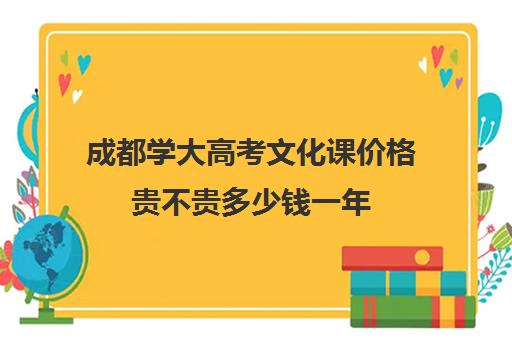 成都学大高考文化课价格贵不贵多少钱一年